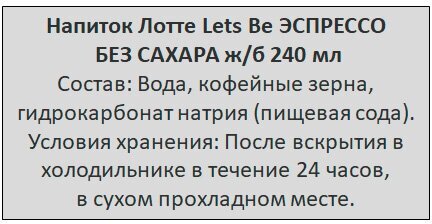 Напиток Лотте Lets Be ЭСПРЕССО
БЕЗ САХАРА ж/б 240 мл
Состав: Вода, кофейные зерна, гидрокарбонат натрия (пищевая сода).
Условия хранения: После вскрытия в холодильнике в течение 24 часов, в сухом прохладном месте.